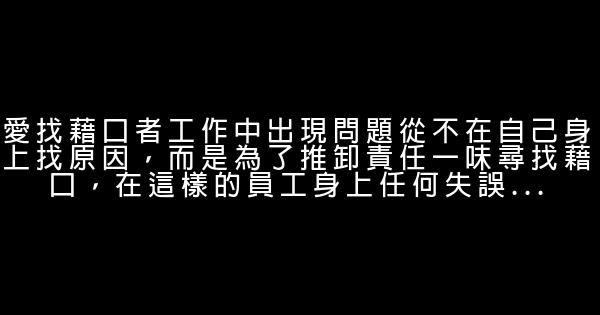 愛找藉口者工作中出現問題從不在自己身上找原因，而是為了推卸責任一味尋找藉口，在這樣的員工身上任何失誤...